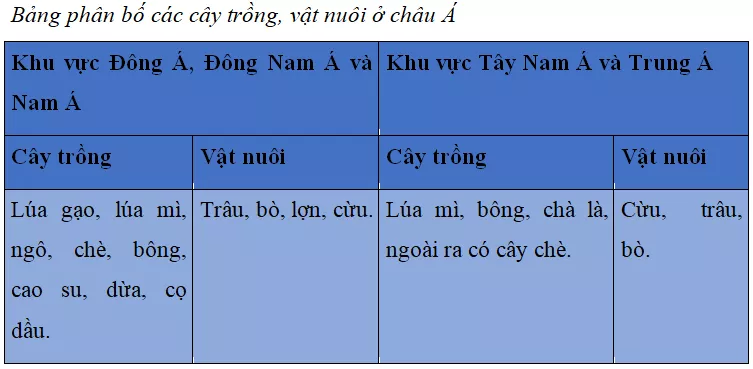 Bảng phân bố các cây trồng, vật nuôi ở châu Á

| Khu vực Đông Á, Đông Nam Á và Nam Á | | Khu vực Tây Nam Á và Trung Á | |
|---|---|---|---|
| Cây trồng | Vật nuôi | Cây trồng | Vật nuôi |
| Lúa gạo, lúa mì, ngô, chè, bông, cao su, dừa, cọ dầu. | Trâu, bò, lợn, cừu. | Lúa mì, bông, chà là, ngoài ra có cây chè. | Cừu, trâu, bò. |